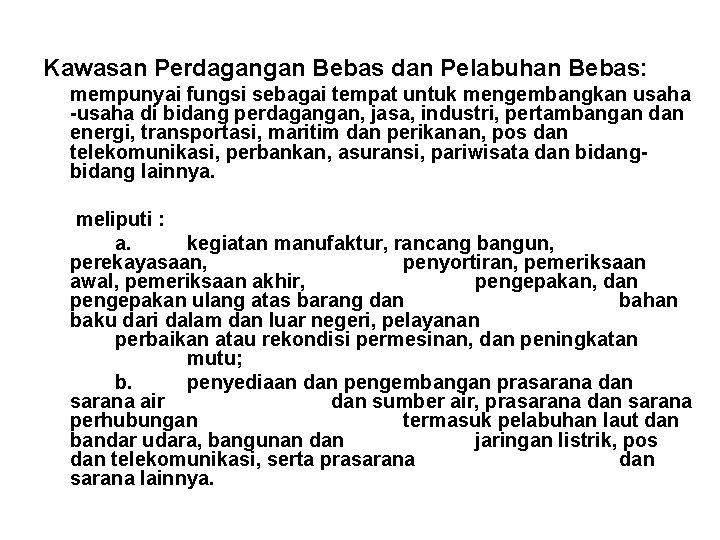 Kawasan Perdagangan Bebas dan Pelabuhan Bebas:

mempunyai fungsi sebagai tempat untuk mengembangkan usaha -usaha di bidang perdagangan, jasa, industri, pertambangan dan energi, transportasi, maritim dan perikanan, pos dan telekomunikasi, perbankan, asuransi, pariwisata dan bidang-bidang lainnya.

meliputi :

a. kegiatan manufaktur, rancang bangun, perekayasaan, penyortiran, pemeriksaan awal, pemeriksaan akhir, pengepakan, dan pengepakan ulang atas barang dan bahan baku dari dalam dan luar negeri, pelayanan perbaikan atau rekondisi permesinan, dan peningkatan mutu;

b. penyediaan dan pengembangan prasarana dan sarana air dan sumber air, prasarana dan sarana perhubungan termasuk pelabuhan laut dan bandar udara, bangunan dan jaringan listrik, pos dan telekomunikasi, serta prasarana dan sarana lainnya.